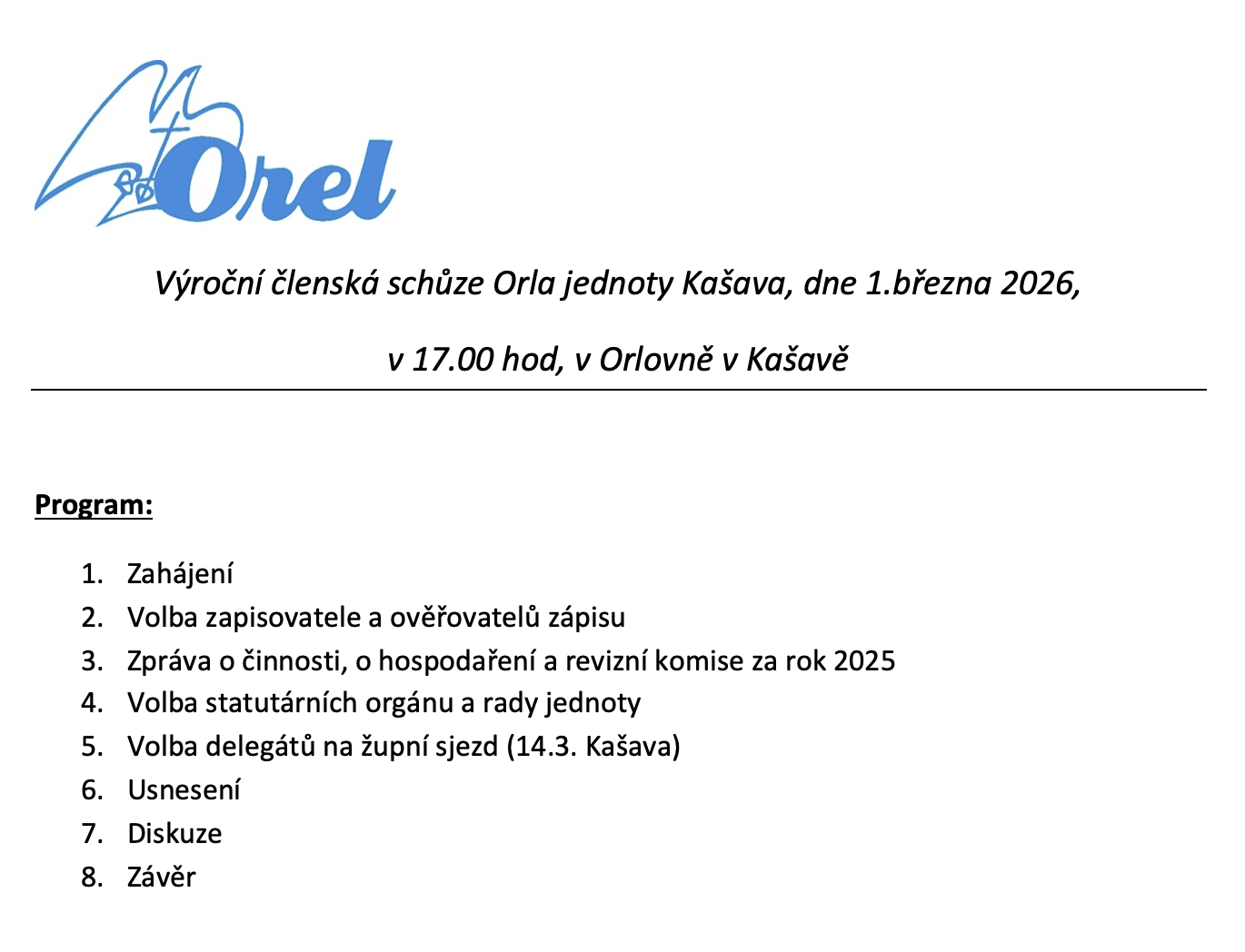 Orel

Výroční členská schůze Orla jednoty Kašava, dne 1.března 2026,

v 17.00 hod, v Orlovně v Kašavě

Program:

1. Zahájení
2. Volba zapisovatele a ověřovatelů zápisu
3. Zpráva o činnosti, o hospodaření a revizní komise za rok 2025
4. Volba statutárních orgánu a rady jednoty
5. Volba delegátů na župní sjezd (14.3. Kašava)
6. Usnesení
7. Diskuze
8. Závěr